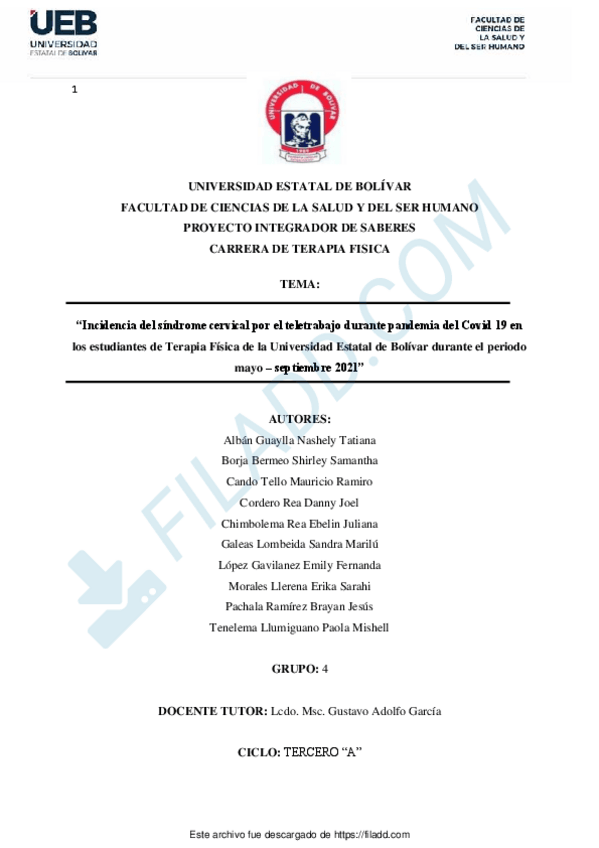 UEB
UNIVERSIDAD
ESTATAL DE BOLÍVAR

FACULTAD DE
CIENCIAS DE
LA SALUD Y
DEL SER HUMANO

1

UNIVERSIDAD ESTATAL DE BOLÍVAR
FACULTAD DE CIENCIAS DE LA SALUD Y DEL SER HUMANO
PROYECTO INTEGRADOR DE SABERES
CARRERA DE TERAPIA FISICA

TEMA:

"Incidencia del síndrome cervical por el teletrabajo durante pandemia del Covid 19 en los estudiantes de Terapia Física de la Universidad Estatal de Bolívar durante el periodo mayo – septiembre 2021"

AUTORES:
Albán Guaylla Nashely Tatiana
Borja Bermeo Shirley Samantha
Cando Tello Mauricio Ramiro
Cordero Rea Danny Joel
Chimbolema Rea Ebelin Juliana
Galeas Lombeida Sandra Marilú
López Gavilanez Emily Fernanda
Morales Llerena Erika Sarahi
Pachala Ramírez Brayan Jesús
Tenelema Llumiguano Paola Mishell

GRUPO: 4

DOCENTE TUTOR: Lcdo. Msc. Gustavo Adolfo García

CICLO: TERCERO "A"

Este archivo fue descargado de https://filadd.com

FILADD.COM